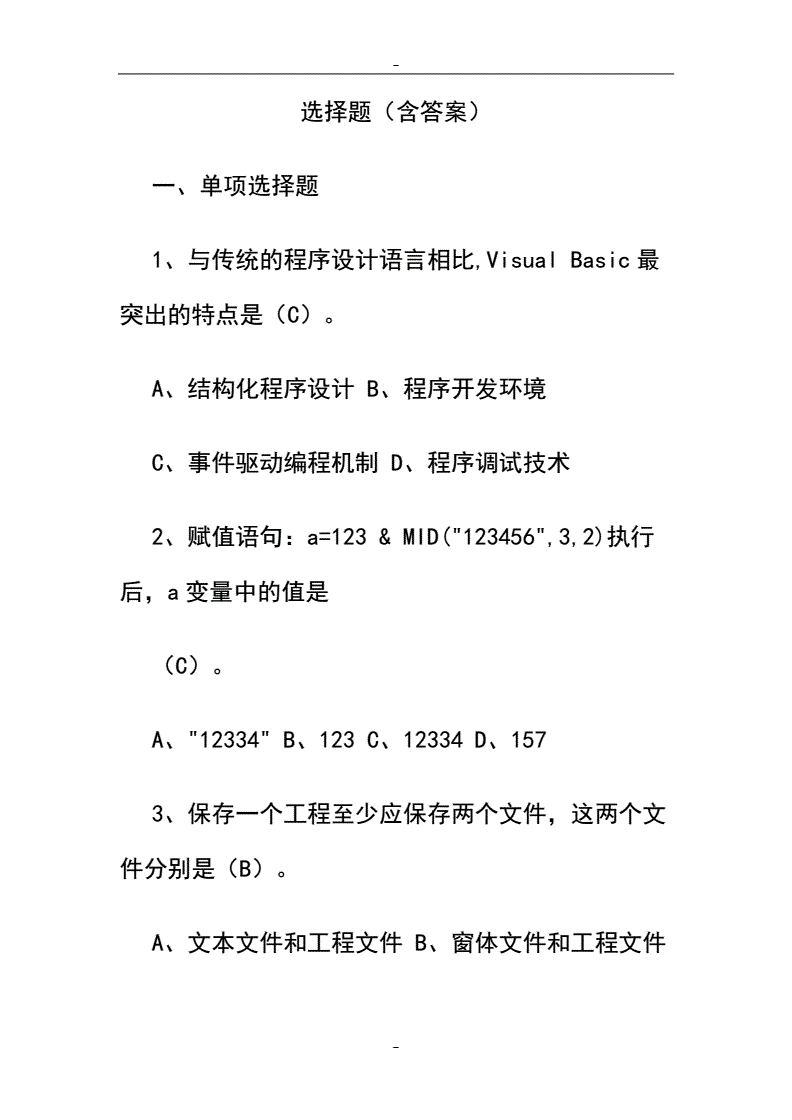 -

选择题（含答案）

一、单项选择题

1、与传统的程序设计语言相比,Visual Basic 最突出的特点是（C）。

A、结构化程序设计 B、程序开发环境

C、事件驱动编程机制 D、程序调试技术

2、赋值语句：a=123 & MID("123456",3,2)执行后，a 变量中的值是

（C）。

A、"12334" B、123 C、12334 D、157

3、保存一个工程至少应保存两个文件，这两个文件分别是（B）。

A、文本文件和工程文件 B、窗体文件和工程文件

-